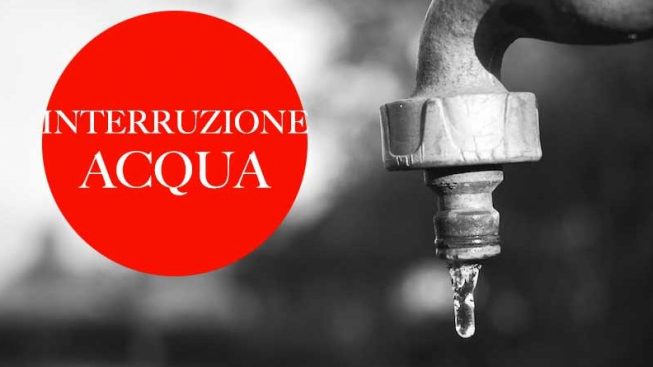 INTERRUZIONE
ACQUA